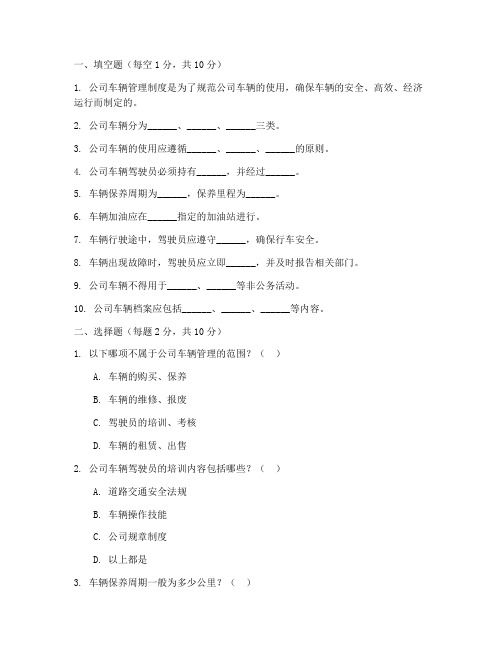 一、填空题（每空 1 分，共 10 分）

1. 公司车辆管理制度是为了规范公司车辆的使用，确保车辆的安全、高效、经济运行而制定的。

2. 公司车辆分为______、______、______三类。

3. 公司车辆的使用应遵循______、______、______的原则。

4. 公司车辆驾驶员必须持有______，并经过______。

5. 车辆保养周期为______，保养里程为______。

6. 车辆加油应在______指定的加油站进行。

7. 车辆行驶途中，驾驶员应遵守______，确保行车安全。

8. 车辆出现故障时，驾驶员应立即______，并及时报告相关部门。

9. 公司车辆不得用于______、______等非公务活动。

10. 公司车辆档案应包括______、______、______等内容。

二、选择题（每题 2 分，共 10 分）

1. 以下哪项不属于公司车辆管理的范围？（ ）

A. 车辆的购买、保养

B. 车辆的维修、报废

C. 驾驶员的培训、考核

D. 车辆的租赁、出售

2. 公司车辆驾驶员的培训内容包括哪些？（ ）

A. 道路交通安全法规

B. 车辆操作技能

C. 公司规章制度

D. 以上都是

3. 车辆保养周期一般为多少公里？（ ）